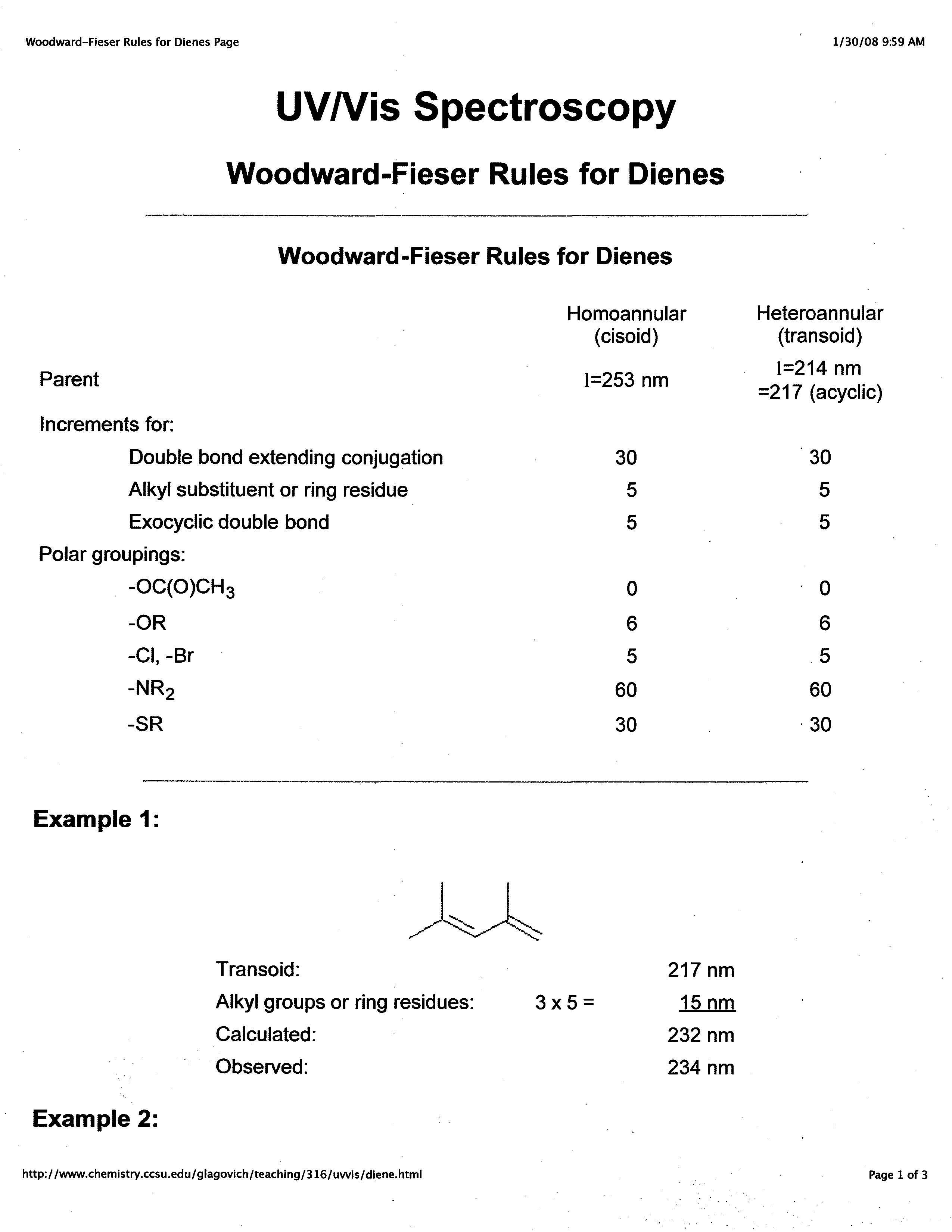 Woodward-Fieser Rules for Dienes Page

1/30/08 9:59 AM

UV/Vis Spectroscopy

Woodward-Fieser Rules for Dienes

Woodward-Fieser Rules for Dienes

|  | Homoannular (cisoid) | Heteroannular (transoid) |
|---|---|---|
| Parent | l=253 nm | l=214 nm =217 (acyclic) |
| Increments for: |  |  |
| Double bond extending conjugation | 30 | 30 |
| Alkyl substituent or ring residue | 5 | 5 |
| Exocyclic double bond | 5 | 5 |
| Polar groupings: |  |  |
| $-OC(O)CH_3$ | 0 | 0 |
| -OR | 6 | 6 |
| -Cl, -Br | 5 | 5 |
| $-NR_2$ | 60 | 60 |
| -SR | 30 | 30 |

Example 1:

Transoid: 217 nm
Alkyl groups or ring residues: 3 x 5 = 15 nm
Calculated: 232 nm
Observed: 234 nm

Example 2:

http://www.chemistry.ccsu.edu/glagovich/teaching/316/uvvis/diene.html

Page 1 of 3